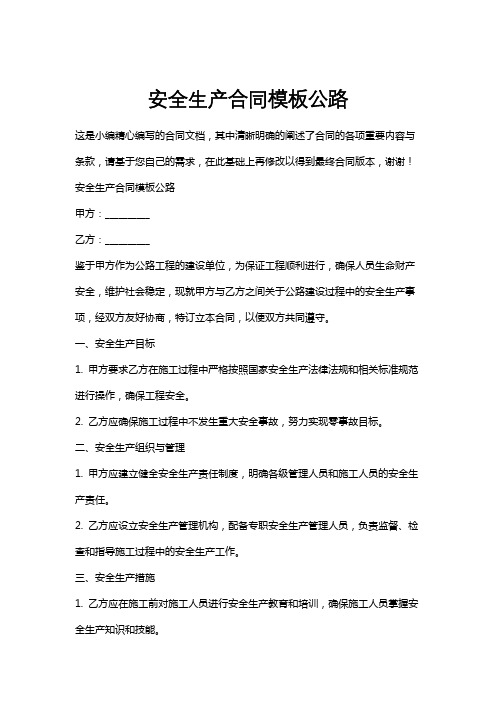 安全生产合同模板公路

这是小编精心编写的合同文档，其中清晰明确的阐述了合同的各项重要内容与条款，请基于您自己的需求，在此基础上再修改以得到最终合同版本，谢谢！

安全生产合同模板公路

甲方：________

乙方：________

鉴于甲方作为公路工程的建设单位，为保证工程顺利进行，确保人员生命财产安全，维护社会稳定，现就甲方与乙方之间关于公路建设过程中的安全生产事项，经双方友好协商，特订立本合同，以便双方共同遵守。

一、安全生产目标

1. 甲方要求乙方在施工过程中严格按照国家安全生产法律法规和相关标准规范进行操作，确保工程安全。

2. 乙方应确保施工过程中不发生重大安全事故，努力实现零事故目标。

二、安全生产组织与管理

1. 甲方应建立健全安全生产责任制度，明确各级管理人员和施工人员的安全生产责任。

2. 乙方应设立安全生产管理机构，配备专职安全生产管理人员，负责监督、检查和指导施工过程中的安全生产工作。

三、安全生产措施

1. 乙方应在施工前对施工人员进行安全生产教育和培训，确保施工人员掌握安全生产知识和技能。